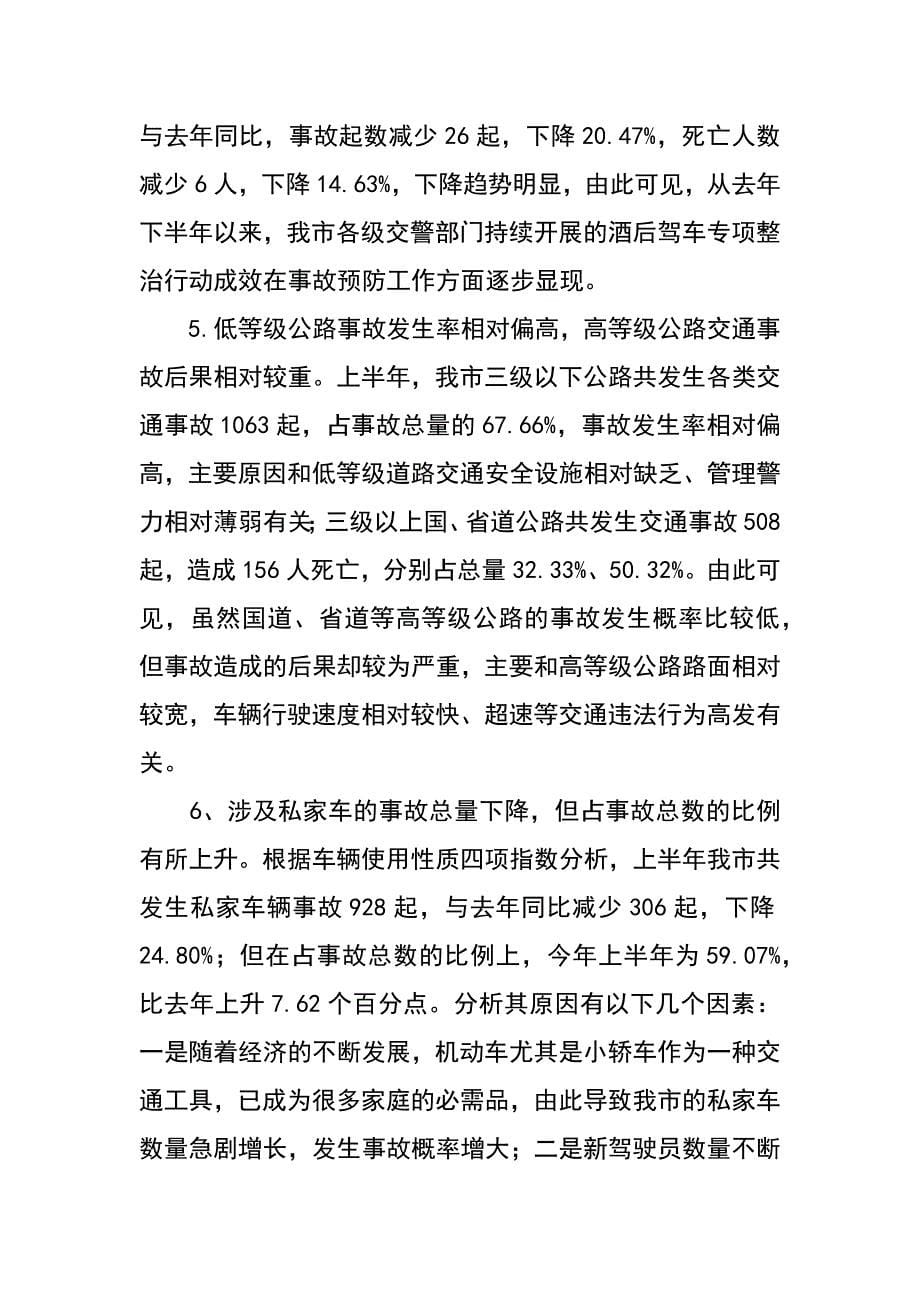 与去年同比，事故起数减少 26 起，下降 20.47%，死亡人数减少 6 人，下降 14.63%，下降趋势明显，由此可见，从去年下半年以来，我市各级交警部门持续开展的酒后驾车专项整治行动成效在事故预防工作方面逐步显现。

5.低等级公路事故发生率相对偏高，高等级公路交通事故后果相对较重。上半年，我市三级以下公路共发生各类交通事故 1063 起，占事故总量的 67.66%，事故发生率相对偏高，主要原因和低等级道路交通安全设施相对缺乏、管理警力相对薄弱有关;三级以上国、省道公路共发生交通事故 508 起，造成 156 人死亡，分别占总量 32.33%、50.32%。由此可见，虽然国道、省道等高等级公路的事故发生概率比较低，但事故造成的后果却较为严重，主要和高等级公路路面相对较宽，车辆行驶速度相对较快、超速等交通违法行为高发有关。

6、涉及私家车的事故总量下降，但占事故总数的比例有所上升。根据车辆使用性质四项指数分析，上半年我市共发生私家车辆事故 928 起，与去年同比减少 306 起，下降 24.80%；但在占事故总数的比例上，今年上半年为 59.07%，比去年上升 7.62 个百分点。分析其原因有以下几个因素：一是随着经济的不断发展，机动车尤其是小轿车作为一种交通工具，已成为很多家庭的必需品，由此导致我市的私家车数量急剧增长，发生事故概率增大；二是新驾驶员数量不断